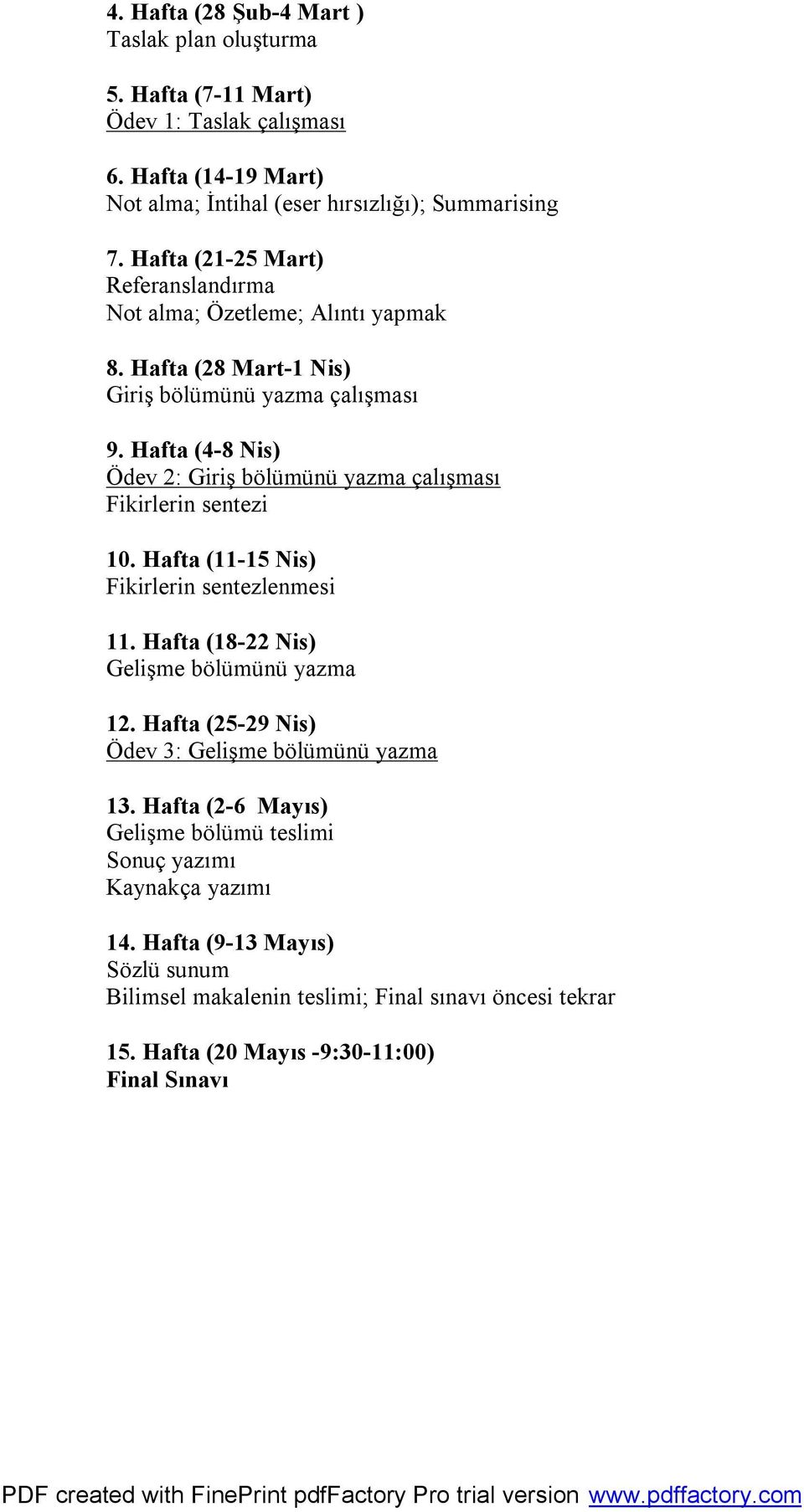 4. Hafta (28 Şub-4 Mart )
Taslak plan oluşturma

5. Hafta (7-11 Mart)
Ödev 1: Taslak çalışması

6. Hafta (14-19 Mart)
Not alma; İntihal (eser hırsızlığı); Summarising

7. Hafta (21-25 Mart)
Referanslandırma
Not alma; Özetleme; Alıntı yapmak

8. Hafta (28 Mart-1 Nis)
Giriş bölümünü yazma çalışması

9. Hafta (4-8 Nis)
Ödev 2: Giriş bölümünü yazma çalışması
Fikirlerin sentezi

10. Hafta (11-15 Nis)
Fikirlerin sentezlenmesi

11. Hafta (18-22 Nis)
Gelişme bölümünü yazma

12. Hafta (25-29 Nis)
Ödev 3: Gelişme bölümünü yazma

13. Hafta (2-6 Mayıs)
Gelişme bölümü teslimi
Sonuç yazımı
Kaynakça yazımı

14. Hafta (9-13 Mayıs)
Sözlü sunum
Bilimsel makalenin teslimi; Final sınavı öncesi tekrar

15. Hafta (20 Mayıs -9:30-11:00)
Final Sınavı

PDF created with FinePrint pdfFactory Pro trial version www.pdffactory.com